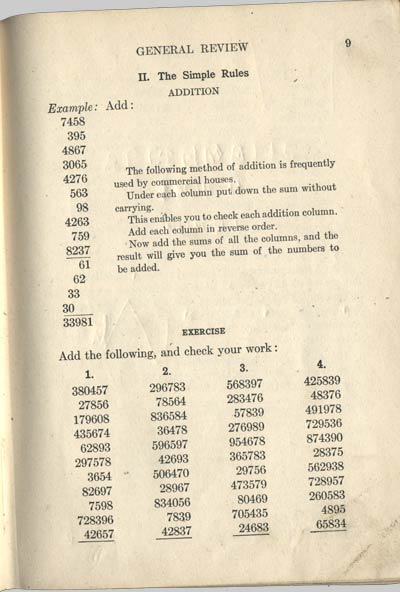 GENERAL REVIEW 9

II. The Simple Rules

ADDITION

Example: Add:

7458
395
4867
3065
4276
563
98
4263
759
8237
61
62
33
30
33981

The following method of addition is frequently used by commercial houses.

Under each column put down the sum without carrying.

This enables you to check each addition column.

Add each column in reverse order.

Now add the sums of all the columns, and the result will give you the sum of the numbers to be added.

EXERCISE

Add the following, and check your work:

| 1. | 2. | 3. | 4. |
|---|---|---|---|
| 380457 | 296783 | 568397 | 425839 |
| 27856 | 78564 | 283476 | 48376 |
| 179608 | 836584 | 57839 | 491978 |
| 435674 | 36478 | 276989 | 729536 |
| 62893 | 596597 | 954678 | 874390 |
| 297578 | 42693 | 365783 | 28375 |
| 3654 | 506470 | 29756 | 562938 |
| 82697 | 28967 | 473579 | 728957 |
| 7598 | 834056 | 80469 | 260583 |
| 728396 | 7839 | 705435 | 4895 |
| 42657 | 42837 | 24683 | 65834 |